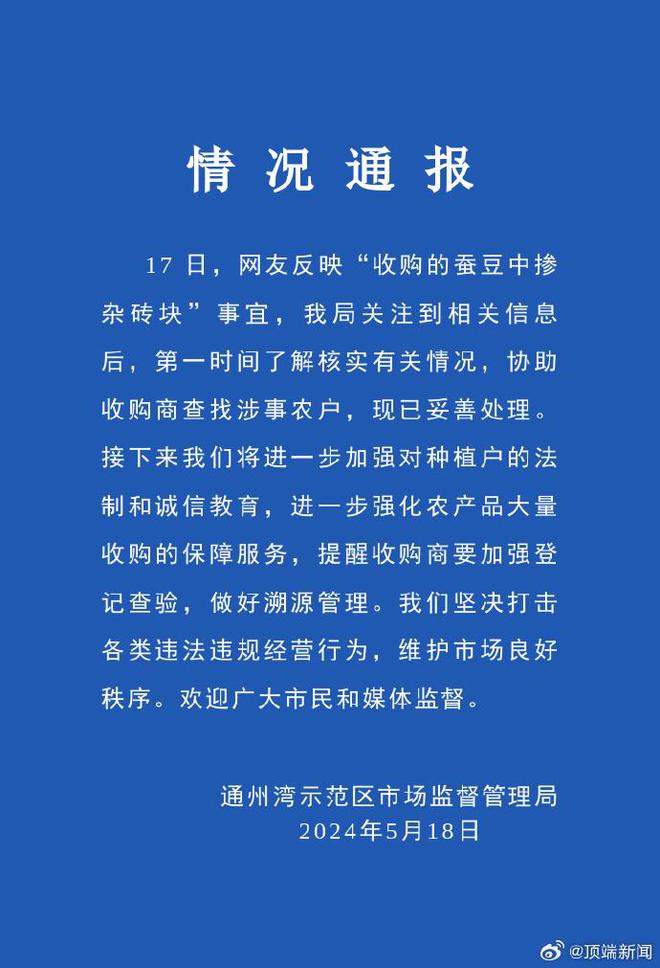 情况通报

17日，网友反映“收购的蚕豆中掺杂砖块”事宜，我局关注到相关信息后，第一时间了解核实有关情况，协助收购商查找涉事农户，现已妥善处理。接下来我们将进一步加强对种植户的法制和诚信教育，进一步强化农产品大量收购的保障服务，提醒收购商要加强登记查验，做好溯源管理。我们坚决打击各类违法违规经营行为，维护市场良好秩序。欢迎广大市民和媒体监督。

通州湾示范区市场监督管理局
2024年5月18日

@顶端新闻